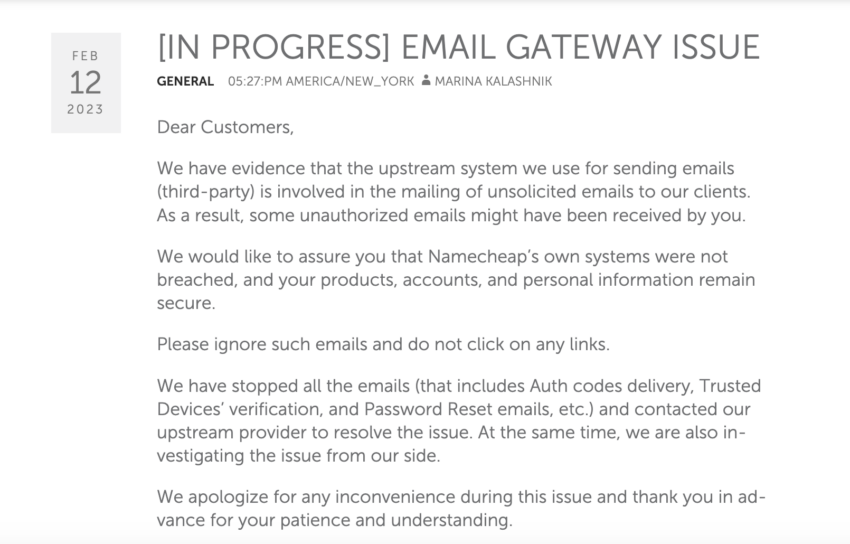 FEB
12
2023

[IN PROGRESS] EMAIL GATEWAY ISSUE

GENERAL 05:27:PM AMERICA/NEW_YORK MARINA KALASHNIK

Dear Customers,

We have evidence that the upstream system we use for sending emails (third-party) is involved in the mailing of unsolicited emails to our clients. As a result, some unauthorized emails might have been received by you.

We would like to assure you that Namecheap's own systems were not breached, and your products, accounts, and personal information remain secure.

Please ignore such emails and do not click on any links.

We have stopped all the emails (that includes Auth codes delivery, Trusted Devices' verification, and Password Reset emails, etc.) and contacted our upstream provider to resolve the issue. At the same time, we are also investigating the issue from our side.

We apologize for any inconvenience during this issue and thank you in advance for your patience and understanding.